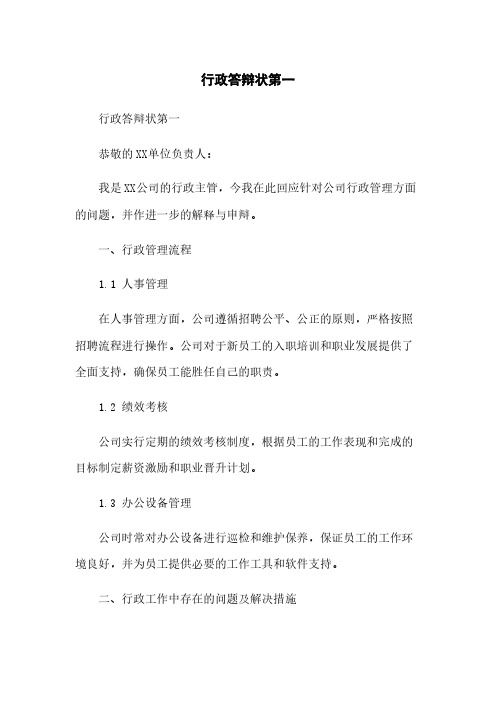 行政答辩状第一

行政答辩状第一

恭敬的XX单位负责人：

我是XX公司的行政主管，今我在此回应针对公司行政管理方面的问题，并作进一步的解释与申辩。

一、行政管理流程

1.1 人事管理

在人事管理方面，公司遵循招聘公平、公正的原则，严格按照招聘流程进行操作。公司对于新员工的入职培训和职业发展提供了全面支持，确保员工能胜任自己的职责。

1.2 绩效考核

公司实行定期的绩效考核制度，根据员工的工作表现和完成的目标制定薪资激励和职业晋升计划。

1.3 办公设备管理

公司时常对办公设备进行巡检和维护保养，保证员工的工作环境良好，并为员工提供必要的工作工具和软件支持。

二、行政工作中存在的问题及解决措施